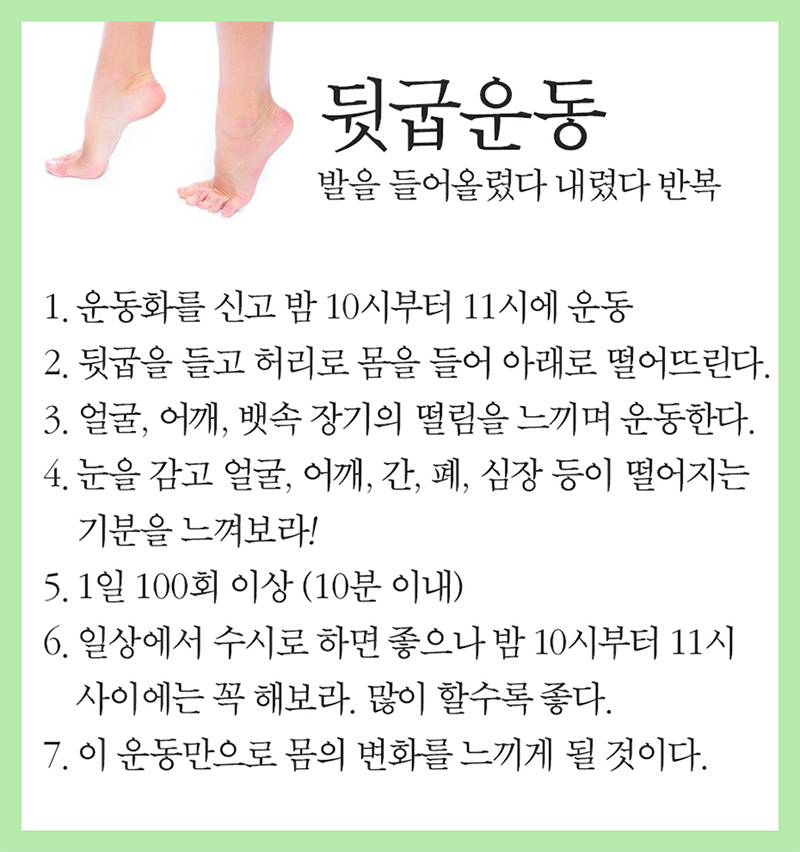 뒷굽운동

발을 들어올렸다 내렸다 반복

1. 운동화를 신고 밤 10시부터 11시에 운동
2. 뒷굽을 들고 허리로 몸을 들어 아래로 떨어뜨린다.
3. 얼굴, 어깨, 뱃속 장기의 떨림을 느끼며 운동한다.
4. 눈을 감고 얼굴, 어깨, 간, 폐, 심장 등이 떨어지는 기분을 느껴보라!
5. 1일 100회 이상 (10분 이내)
6. 일상에서 수시로 하면 좋으나 밤 10시부터 11시 사이에는 꼭 해보라. 많이 할수록 좋다.
7. 이 운동만으로 몸의 변화를 느끼게 될 것이다.